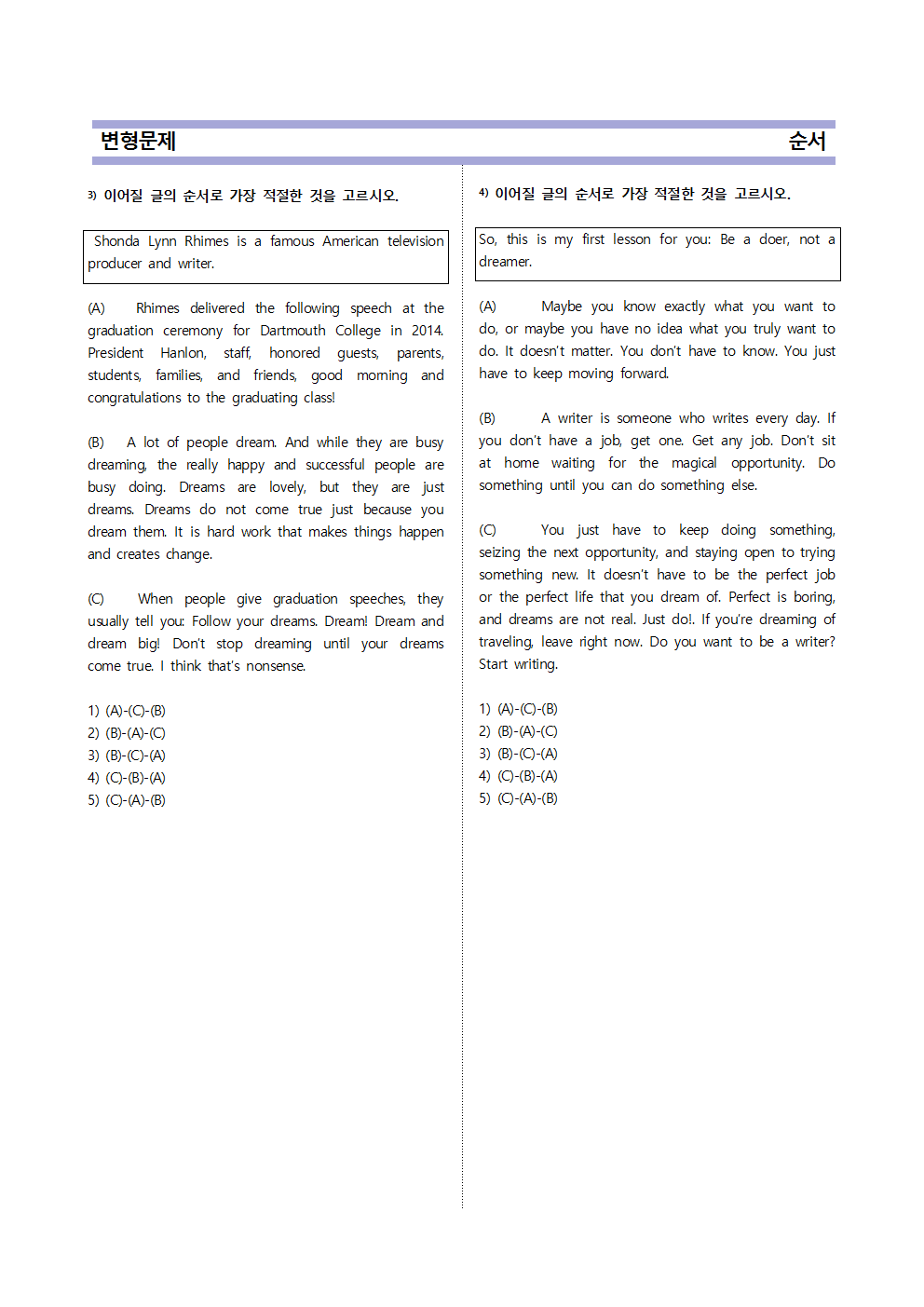 변형문제 순서

3) 이어질 글의 순서로 가장 적절한 것을 고르시오.

Shonda Lynn Rhimes is a famous American television producer and writer.

(A) Rhimes delivered the following speech at the graduation ceremony for Dartmouth College in 2014. President Hanlon, staff, honored guests, parents, students, families, and friends, good morning and congratulations to the graduating class!

(B) A lot of people dream. And while they are busy dreaming, the really happy and successful people are busy doing. Dreams are lovely, but they are just dreams. Dreams do not come true just because you dream them. It is hard work that makes things happen and creates change.

(C) When people give graduation speeches, they usually tell you: Follow your dreams. Dream! Dream and dream big! Don't stop dreaming until your dreams come true. I think that's nonsense.

1) (A)-(C)-(B)
2) (B)-(A)-(C)
3) (B)-(C)-(A)
4) (C)-(B)-(A)
5) (C)-(A)-(B)

4) 이어질 글의 순서로 가장 적절한 것을 고르시오.

So, this is my first lesson for you: Be a doer, not a dreamer.

(A) Maybe you know exactly what you want to do, or maybe you have no idea what you truly want to do. It doesn't matter. You don't have to know. You just have to keep moving forward.

(B) A writer is someone who writes every day. If you don't have a job, get one. Get any job. Don't sit at home waiting for the magical opportunity. Do something until you can do something else.

(C) You just have to keep doing something, seizing the next opportunity, and staying open to trying something new. It doesn't have to be the perfect job or the perfect life that you dream of. Perfect is boring, and dreams are not real. Just do!. If you're dreaming of traveling, leave right now. Do you want to be a writer? Start writing.

1) (A)-(C)-(B)
2) (B)-(A)-(C)
3) (B)-(C)-(A)
4) (C)-(B)-(A)
5) (C)-(A)-(B)